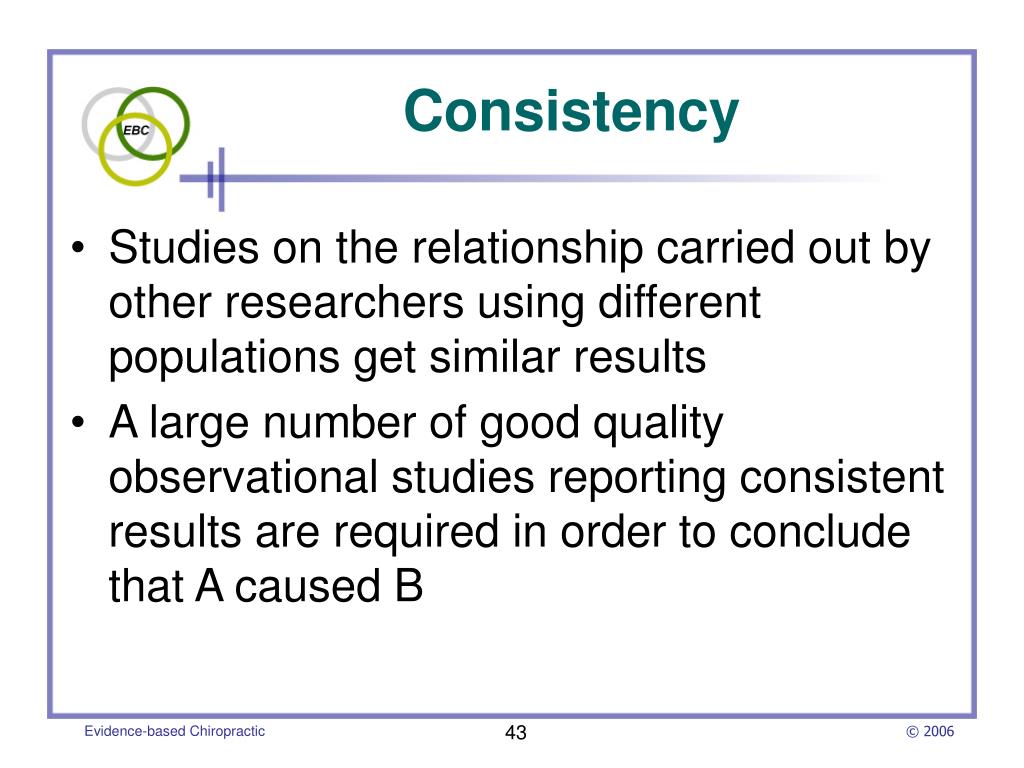 EBC

Consistency

• Studies on the relationship carried out by other researchers using different populations get similar results
• A large number of good quality observational studies reporting consistent results are required in order to conclude that A caused B

Evidence-based Chiropractic

43

© 2006